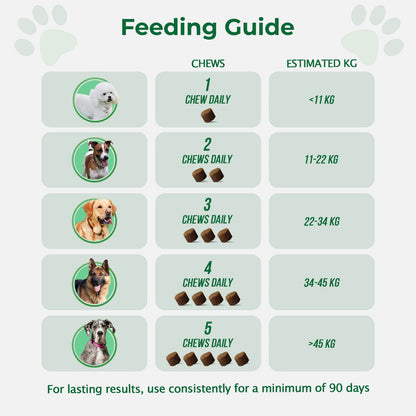 Feeding Guide

| | CHEWS | ESTIMATED KG |
|---|---|---|
| | 1 CHEW DAILY | <11 KG |
| | 2 CHEWS DAILY | 11-22 KG |
| | 3 CHEWS DAILY | 22-34 KG |
| | 4 CHEWS DAILY | 34-45 KG |
| | 5 CHEWS DAILY | >45 KG |

For lasting results, use consistently for a minimum of 90 days